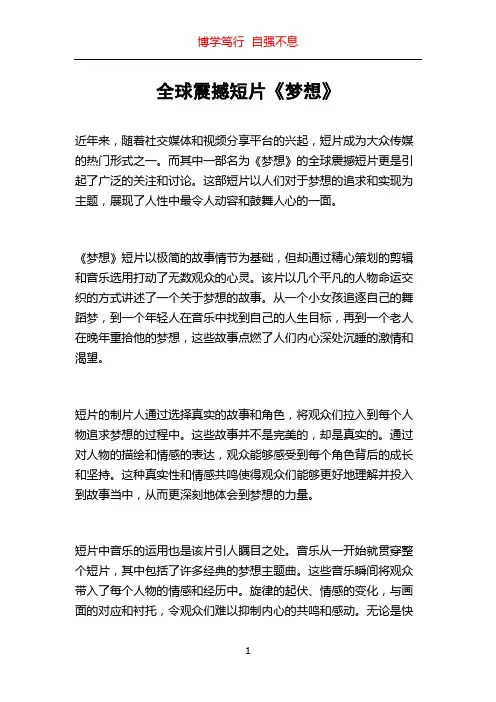 博学笃行 自强不息

全球震撼短片《梦想》

近年来，随着社交媒体和视频分享平台的兴起，短片成为大众传媒的热门形式之一。而其中一部名为《梦想》的全球震撼短片更是引起了广泛的关注和讨论。这部短片以人们对于梦想的追求和实现为主题，展现了人性中最令人动容和鼓舞人心的一面。

《梦想》短片以极简的故事情节为基础，但却通过精心策划的剪辑和音乐选用打动了无数观众的心灵。该片以几个平凡的人物命运交织的方式讲述了一个关于梦想的故事。从一个小女孩追逐自己的舞蹈梦，到一个年轻人在音乐中找到自己的人生目标，再到一个老人在晚年重拾他的梦想，这些故事点燃了人们内心深处沉睡的激情和渴望。

短片的制片人通过选择真实的故事和角色，将观众们拉入到每个人物追求梦想的过程中。这些故事并不是完美的，却是真实的。通过对人物的描绘和情感的表达，观众能够感受到每个角色背后的成长和坚持。这种真实性和情感共鸣使得观众们能够更好地理解并投入到故事当中，从而更深刻地体会到梦想的力量。

短片中音乐的运用也是该片引人瞩目之处。音乐从一开始就贯穿整个短片，其中包括了许多经典的梦想主题曲。这些音乐瞬间将观众带入了每个人物的情感和经历中。旋律的起伏、情感的变化，与画面的对应和衬托，令观众们难以抑制内心的共鸣和感动。无论是快

1